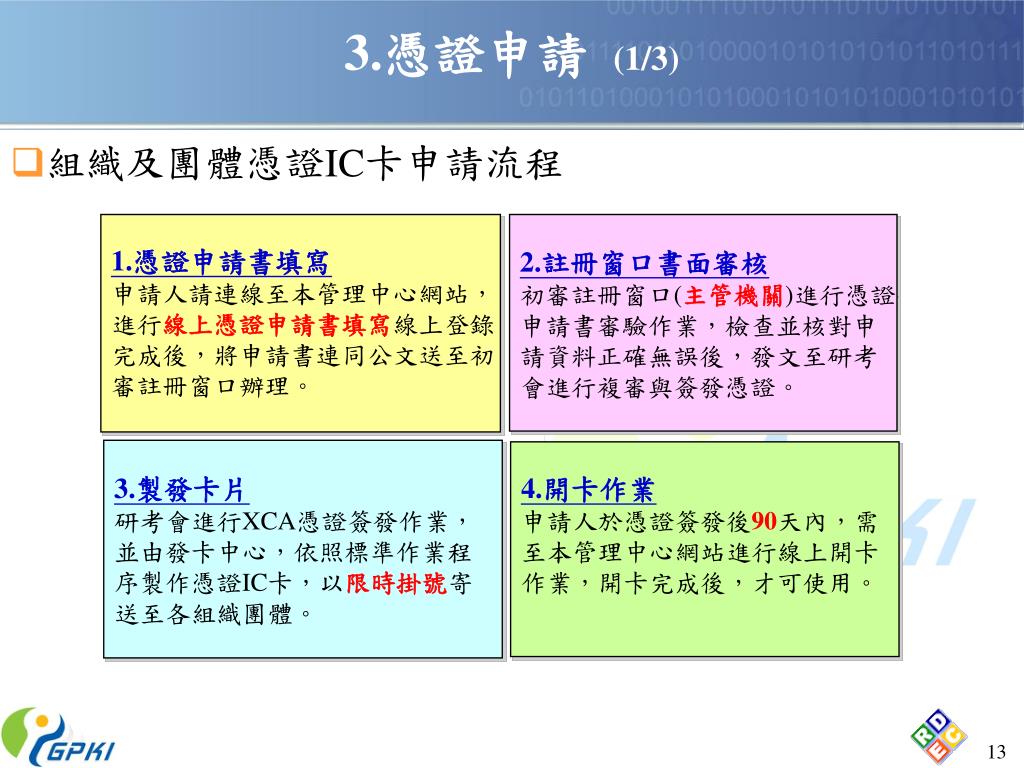 3.憑證申請 (1/3)

組織及團體憑證IC卡申請流程

1.憑證申請書填寫
申請人請連線至本管理中心網站，進行線上憑證申請書填寫線上登錄完成後，將申請書連同公文送至初審註冊窗口辦理。

2.註冊窗口書面審核
初審註冊窗口(主管機關)進行憑證申請書審驗作業，檢查並核對申請資料正確無誤後，發文至研考會進行複審與簽發憑證。

3.製發卡片
研考會進行XCA憑證簽發作業，並由發卡中心，依照標準作業程序製作憑證IC卡，以限時掛號寄送至各組織團體。

4.開卡作業
申請人於憑證簽發後90天內，需至本管理中心網站進行線上開卡作業，開卡完成後，才可使用。

GPKI

RDEC

13